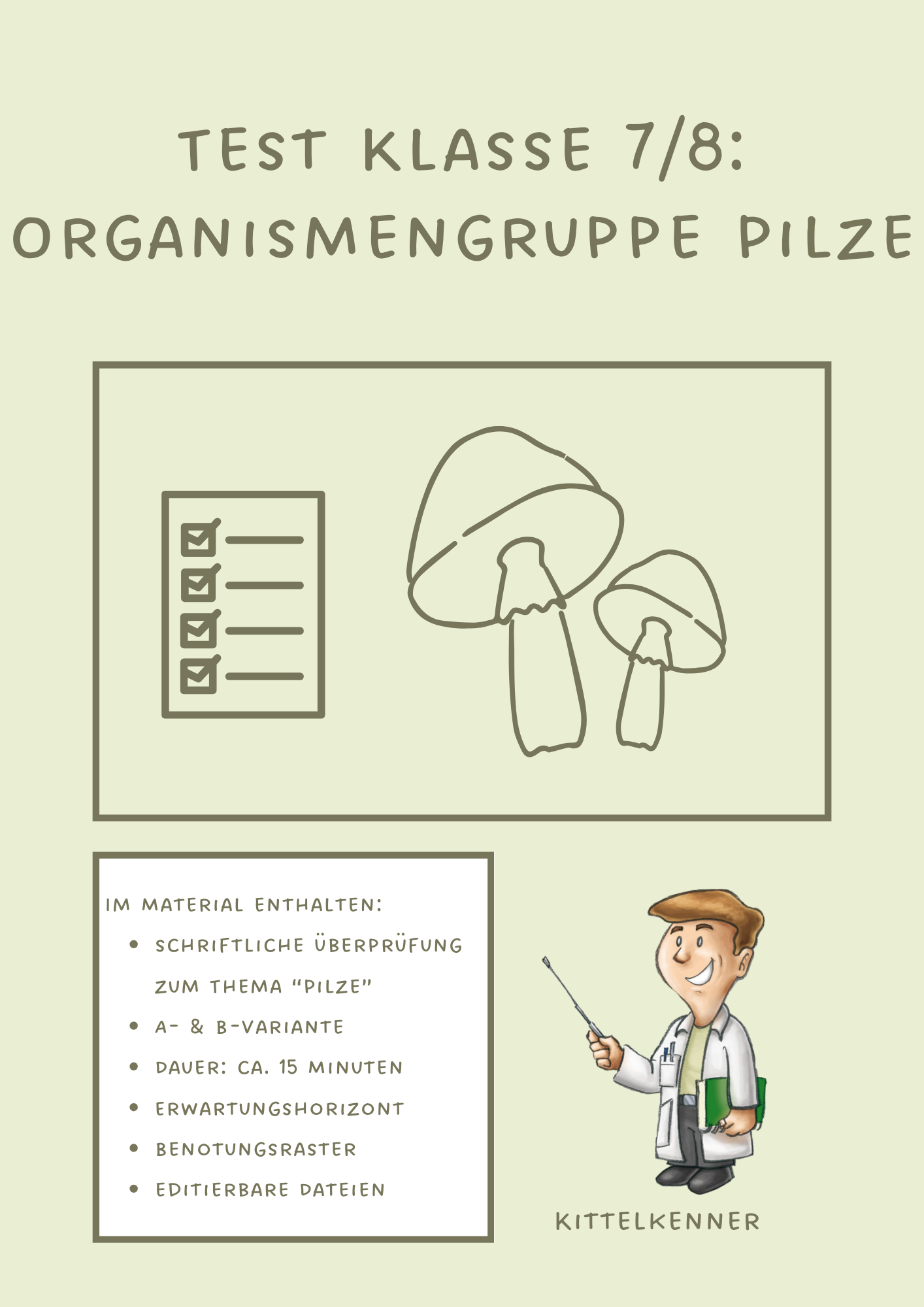 TEST KLASSE 7/8:
ORGANISMENGRUPPE PILZE

IM MATERIAL ENTHALTEN:

- SCHRIFTLICHE ÜBERPRÜFUNG ZUM THEMA "PILZE"
- A- & B-VARIANTE
- DAUER: CA. 15 MINUTEN
- ERWARTUNGSHORIZONT
- BENOTUNGSRASTER
- EDITIERBARE DATEIEN

KITTELKENNER